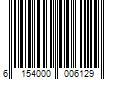 6 154000 006129